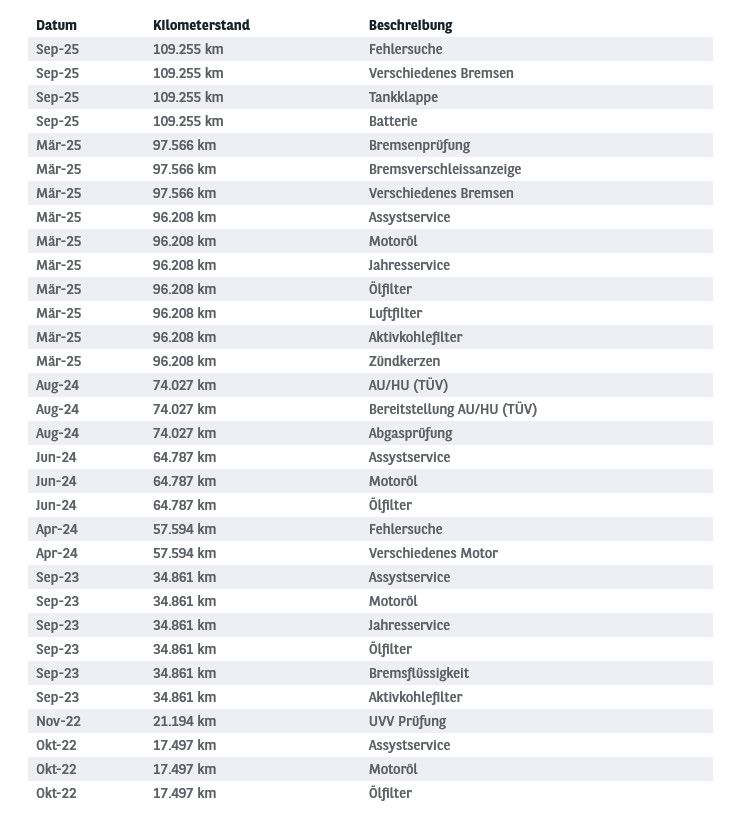 | Datum | Kilometerstand | Beschreibung |
|---|---|---|
| Sep-25 | 109.255 km | Fehlersuche |
| Sep-25 | 109.255 km | Verschiedenes Bremsen |
| Sep-25 | 109.255 km | Tankklappe |
| Sep-25 | 109.255 km | Batterie |
| Mär-25 | 97.566 km | Bremsenprüfung |
| Mär-25 | 97.566 km | Bremsverschleissanzeige |
| Mär-25 | 97.566 km | Verschiedenes Bremsen |
| Mär-25 | 96.208 km | Assystservice |
| Mär-25 | 96.208 km | Motoröl |
| Mär-25 | 96.208 km | Jahresservice |
| Mär-25 | 96.208 km | Ölfilter |
| Mär-25 | 96.208 km | Luftfilter |
| Mär-25 | 96.208 km | Aktivkohlefilter |
| Mär-25 | 96.208 km | Zündkerzen |
| Aug-24 | 74.027 km | AU/HU (TÜV) |
| Aug-24 | 74.027 km | Bereitstellung AU/HU (TÜV) |
| Aug-24 | 74.027 km | Abgasprüfung |
| Jun-24 | 64.787 km | Assystservice |
| Jun-24 | 64.787 km | Motoröl |
| Jun-24 | 64.787 km | Ölfilter |
| Apr-24 | 57.594 km | Fehlersuche |
| Apr-24 | 57.594 km | Verschiedenes Motor |
| Sep-23 | 34.861 km | Assystservice |
| Sep-23 | 34.861 km | Motoröl |
| Sep-23 | 34.861 km | Jahresservice |
| Sep-23 | 34.861 km | Ölfilter |
| Sep-23 | 34.861 km | Bremsflüssigkeit |
| Sep-23 | 34.861 km | Aktivkohlefilter |
| Nov-22 | 21.194 km | UVV Prüfung |
| Okt-22 | 17.497 km | Assystservice |
| Okt-22 | 17.497 km | Motoröl |
| Okt-22 | 17.497 km | Ölfilter |